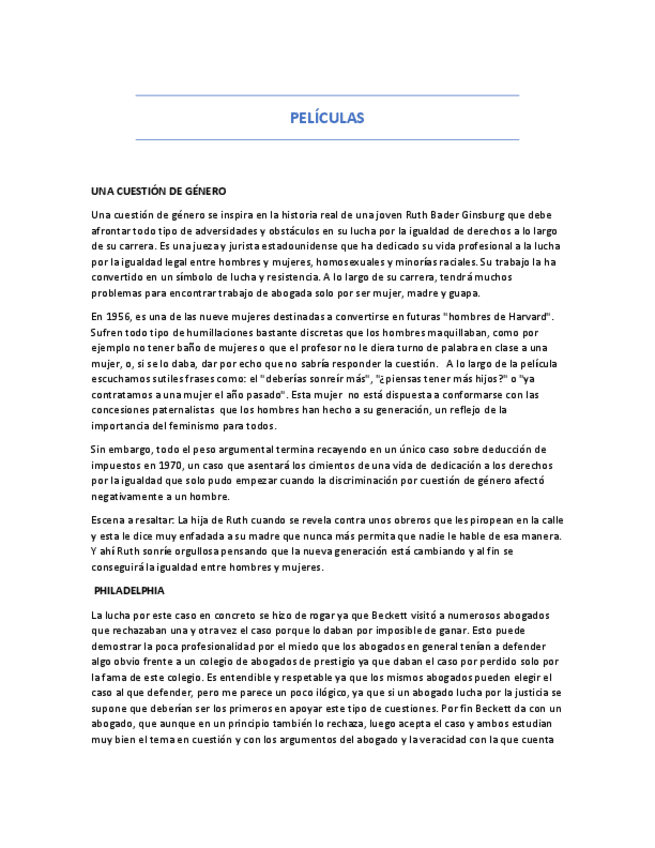 PELÍCULAS

UNA CUESTIÓN DE GÉNERO

Una cuestión de género se inspira en la historia real de una joven Ruth Bader Ginsburg que debe afrontar todo tipo de adversidades y obstáculos en su lucha por la igualdad de derechos a lo largo de su carrera. Es una jueza y jurista estadounidense que ha dedicado su vida profesional a la lucha por la igualdad legal entre hombres y mujeres, homosexuales y minorías raciales. Su trabajo la ha convertido en un símbolo de lucha y resistencia. A lo largo de su carrera, tendrá muchos problemas para encontrar trabajo de abogada solo por ser mujer, madre y guapa.

En 1956, es una de las nueve mujeres destinadas a convertirse en futuras "hombres de Harvard". Sufren todo tipo de humillaciones bastante discretas que los hombres maquillaban, como por ejemplo no tener baño de mujeres o que el profesor no le diera turno de palabra en clase a una mujer, o, si se lo daba, dar por echo que no sabría responder la cuestión. A lo largo de la película escuchamos sutiles frases como: el "deberías sonreír más", "¿piensas tener más hijos?" o "ya contratamos a una mujer el año pasado". Esta mujer no está dispuesta a conformarse con las concesiones paternalistas que los hombres han hecho a su generación, un reflejo de la importancia del feminismo para todos.

Sin embargo, todo el peso argumental termina recayendo en un único caso sobre deducción de impuestos en 1970, un caso que asentará los cimientos de una vida de dedicación a los derechos por la igualdad que solo pudo empezar cuando la discriminación por cuestión de género afectó negativamente a un hombre.

Escena a resaltar: La hija de Ruth cuando se revela contra unos obreros que les piropean en la calle y esta le dice muy enfadada a su madre que nunca más permita que nadie le hable de esa manera. Y ahí Ruth sonríe orgullosa pensando que la nueva generación está cambiando y al fin se conseguirá la igualdad entre hombres y mujeres.

PHILADELPHIA

La lucha por este caso en concreto se hizo de rogar ya que Beckett visitó a numerosos abogados que rechazaban una y otra vez el caso porque lo daban por imposible de ganar. Esto puede demostrar la poca profesionalidad por el miedo que los abogados en general tenían a defender algo obvio frente a un colegio de abogados de prestigio ya que daban el caso por perdido solo por la fama de este colegio. Es entendible y respetable ya que los mismos abogados pueden elegir el caso al que defender, pero me parece un poco ilógico, ya que si un abogado lucha por la justicia se supone que deberían ser los primeros en apoyar este tipo de cuestiones. Por fin Beckett da con un abogado, que aunque en un principio también lo rechaza, luego acepta el caso y ambos estudian muy bien el tema en cuestión y con los argumentos del abogado y la veracidad con la que cuenta